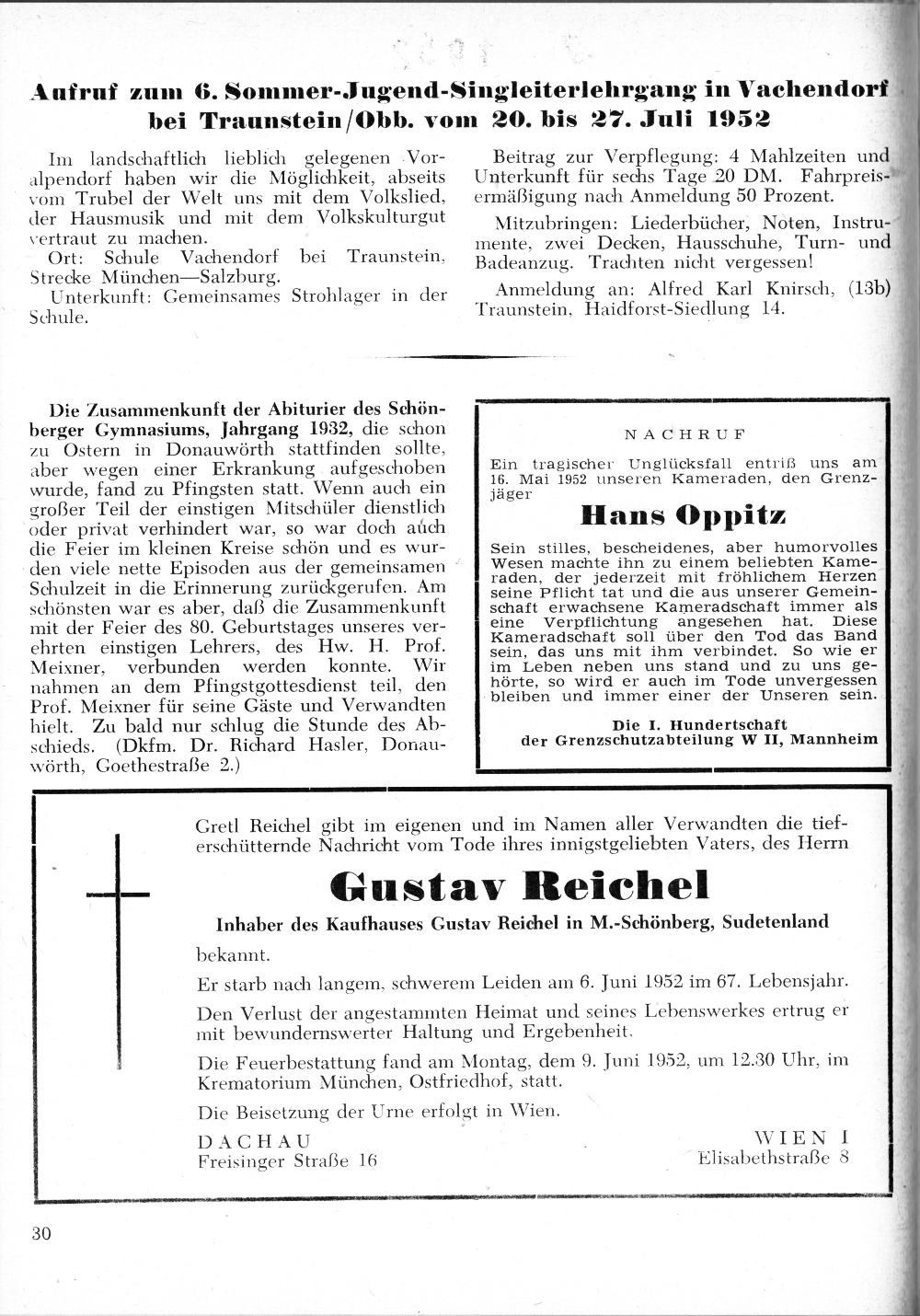 Aufruf zum 6. Sommer-Jugend-Singleiterlehrgang in Vachendorf bei Traunstein/Obb. vom 20. bis 27. Juli 1952

Im landschaftlich lieblich gelegenen Voralpendorf haben wir die Möglichkeit, abseits vom Trubel der Welt uns mit dem Volkslied, der Hausmusik und mit dem Volkskulturgut vertraut zu machen.

Ort: Schule Vachendorf bei Traunstein, Strecke München—Salzburg.

Unterkunft: Gemeinsames Strohlager in der Schule.

Beitrag zur Verpflegung: 4 Mahlzeiten und Unterkunft für sechs Tage 20 DM. Fahrpreisermäßigung nach Anmeldung 50 Prozent.

Mitzubringen: Liederbücher, Noten, Instrumente, zwei Decken, Hausschuhe, Turn- und Badeanzug. Trachten nicht vergessen!

Anmeldung an: Alfred Karl Knirsch, (13b) Traunstein, Haidforst-Siedlung 14.

Die Zusammenkunft der Abiturier des Schönberger Gymnasiums, Jahrgang 1932, die schon zu Ostern in Donauwörth stattfinden sollte, aber wegen einer Erkrankung aufgeschoben wurde, fand zu Pfingsten statt. Wenn auch ein großer Teil der einstigen Mitschüler dienstlich oder privat verhindert war, so war doch auch die Feier im kleinen Kreise schön und es wurden viele nette Episoden aus der gemeinsamen Schulzeit in die Erinnerung zurückgerufen. Am schönsten war es aber, daß die Zusammenkunft mit der Feier des 80. Geburtstages unseres verehrten einstigen Lehrers, des Hw. H. Prof. Meixner, verbunden werden konnte. Wir nahmen an dem Pfingstgottesdienst teil, den Prof. Meixner für seine Gäste und Verwandten hielt. Zu bald nur schlug die Stunde des Abschieds. (Dkfm. Dr. Richard Hasler, Donauwörth, Goethestraße 2.)

NACHRUF

Ein tragischer Unglücksfall entriß uns am 16. Mai 1952 unseren Kameraden, den Grenzjäger

Hans Oppitz

Sein stilles, bescheidenes, aber humorvolles Wesen machte ihn zu einem beliebten Kameraden, der jederzeit mit fröhlichem Herzen seine Pflicht tat und die aus unserer Gemeinschaft erwachsene Kameradschaft immer als eine Verpflichtung angesehen hat. Diese Kameradschaft soll über den Tod das Band sein, das uns mit ihm verbindet. So wie er im Leben neben uns stand und zu uns gehörte, so wird er auch im Tode unvergessen bleiben und immer einer der Unseren sein.

Die I. Hundertschaft
der Grenzschutzabteilung W II, Mannheim

Gretl Reichel gibt im eigenen und im Namen aller Verwandten die tieferschütternde Nachricht vom Tode ihres innigstgeliebten Vaters, des Herrn

Gustav Reichel

Inhaber des Kaufhauses Gustav Reichel in M.-Schönberg, Sudetenland

bekannt.

Er starb nach langem, schwerem Leiden am 6. Juni 1952 im 67. Lebensjahr.

Den Verlust der angestammten Heimat und seines Lebenswerkes ertrug er mit bewundernswerter Haltung und Ergebenheit.

Die Feuerbestattung fand am Montag, dem 9. Juni 1952, um 12.30 Uhr, im Krematorium München, Ostfriedhof, statt.

Die Beisetzung der Urne erfolgt in Wien.

DACHAU
Freisinger Straße 16

WIEN I
Elisabethstraße 8

30